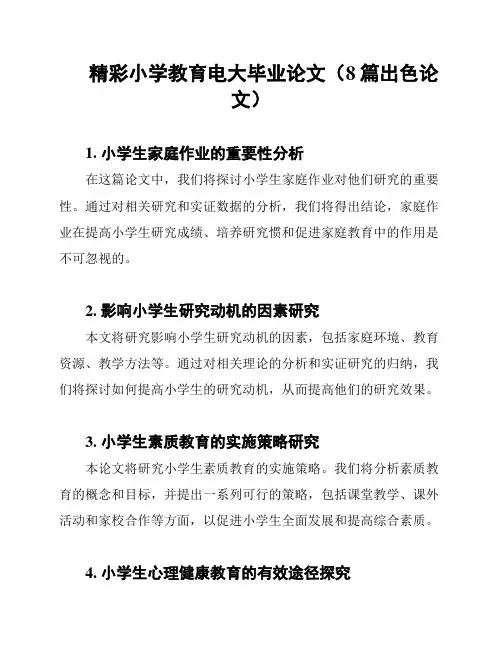 精彩小学教育电大毕业论文（8篇出色论文）

1. 小学生家庭作业的重要性分析

在这篇论文中，我们将探讨小学生家庭作业对他们研究的重要性。通过对相关研究和实证数据的分析，我们将得出结论，家庭作业在提高小学生研究成绩、培养研究惯和促进家庭教育中的作用是不可忽视的。

2. 影响小学生研究动机的因素研究

本文将研究影响小学生研究动机的因素，包括家庭环境、教育资源、教学方法等。通过对相关理论的分析和实证研究的归纳，我们将探讨如何提高小学生的研究动机，从而提高他们的研究效果。

3. 小学生素质教育的实施策略研究

本论文将研究小学生素质教育的实施策略。我们将分析素质教育的概念和目标，并提出一系列可行的策略，包括课堂教学、课外活动和家校合作等方面，以促进小学生全面发展和提高综合素质。

4. 小学生心理健康教育的有效途径探究